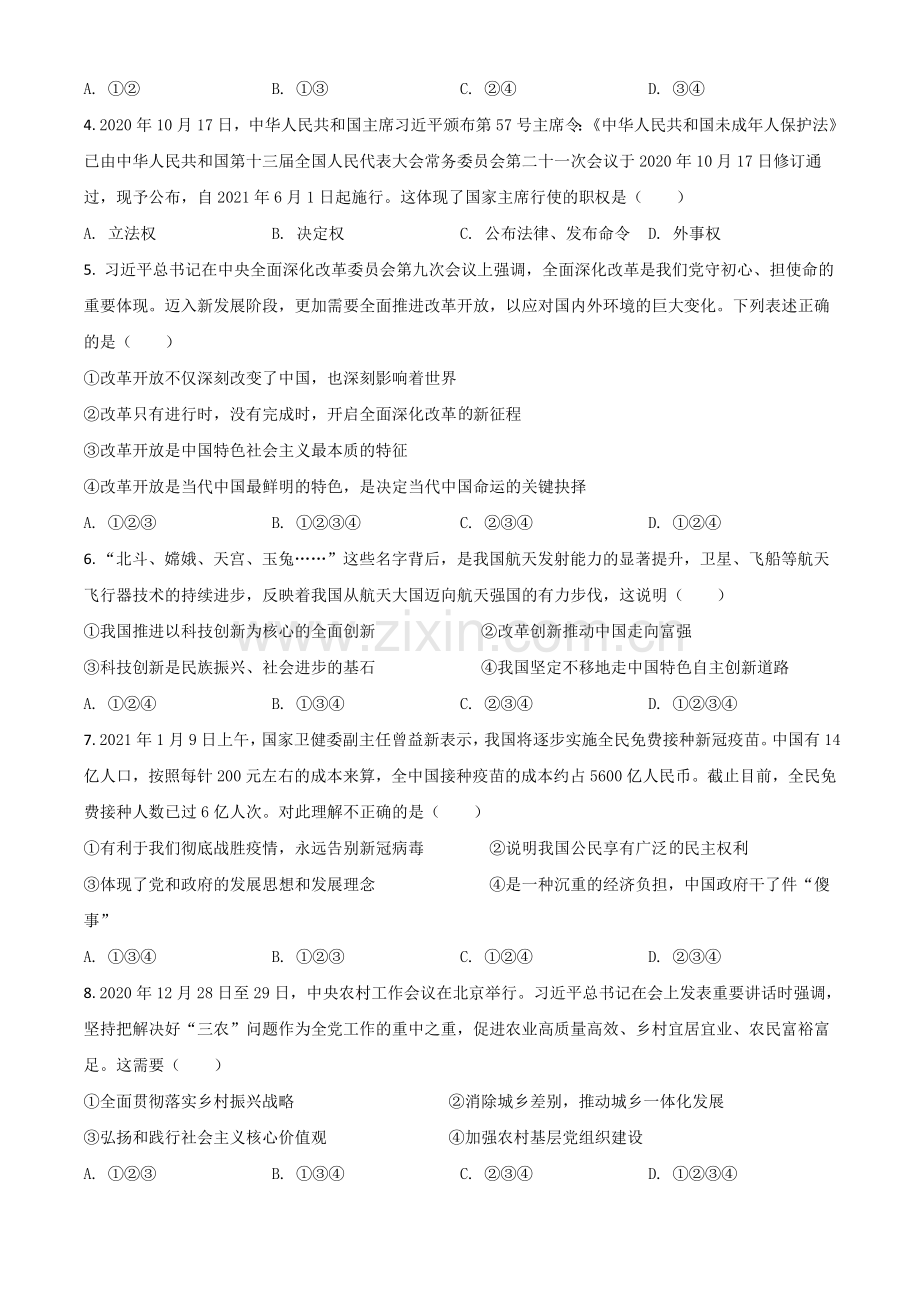 A. ①②　　B. ①③　　C. ②④　　D. ③④

4. 2020 年 10 月 17 日，中华人民共和国主席习近平颁布第 57 号主席令:《中华人民共和国未成年人保护法》已由中华人民共和国第十三届全国人民代表大会常务委员会第二十一次会议于 2020 年 10 月 17 日修订通过，现予公布，自 2021 年 6 月 1 日起施行。这体现了国家主席行使的职权是（　　）

A. 立法权　　B. 决定权　　C. 公布法律、发布命令　　D. 外事权

5. 习近平总书记在中央全面深化改革委员会第九次会议上强调，全面深化改革是我们党守初心、担使命的重要体现。迈入新发展阶段，更加需要全面推进改革开放，以应对国内外环境的巨大变化。下列表述正确的是（　　）

①改革开放不仅深刻改变了中国，也深刻影响着世界

②改革只有进行时，没有完成时，开启全面深化改革的新征程

③改革开放是中国特色社会主义最本质的特征

④改革开放是当代中国最鲜明的特色，是决定当代中国命运的关键抉择

A. ①②③　　B. ①②③④　　C. ②③④　　D. ①②④

6. “北斗、嫦娥、天宫、玉兔……”这些名字背后，是我国航天发射能力的显著提升，卫星、飞船等航天飞行器技术的持续进步，反映着我国从航天大国迈向航天强国的有力步伐，这说明（　　）

①我国推进以科技创新为核心的全面创新　　②改革创新推动中国走向富强

③科技创新是民族振兴、社会进步的基石　　④我国坚定不移地走中国特色自主创新道路

A. ①②④　　B. ①③④　　C. ②③④　　D. ①②③④

7. 2021 年 1 月 9 日上午，国家卫健委副主任曾益新表示，我国将逐步实施全民免费接种新冠疫苗。中国有 14 亿人口，按照每针 200 元左右的成本来算，全中国接种疫苗的成本约占 5600 亿人民币。截止目前，全民免费接种人数已过 6 亿人次。对此理解不正确的是（　　）

①有利于我们彻底战胜疫情，永远告别新冠病毒　　②说明我国公民享有广泛的民主权利

③体现了党和政府的发展思想和发展理念　　④是一种沉重的经济负担，中国政府干了件“傻事”

A. ①③④　　B. ①②③　　C. ①②④　　D. ②③④

8. 2020 年 12 月 28 日至 29 日，中央农村工作会议在北京举行。习近平总书记在会上发表重要讲话时强调，坚持把解决好“三农”问题作为全党工作的重中之重，促进农业高质量高效、乡村宜居宜业、农民富裕富足。这需要（　　）

①全面贯彻落实乡村振兴战略　　②消除城乡差别，推动城乡一体化发展

③弘扬和践行社会主义核心价值观　　④加强农村基层党组织建设

A. ①②③　　B. ①③④　　C. ②③④　　D. ①②③④

www.zixin.com.cn